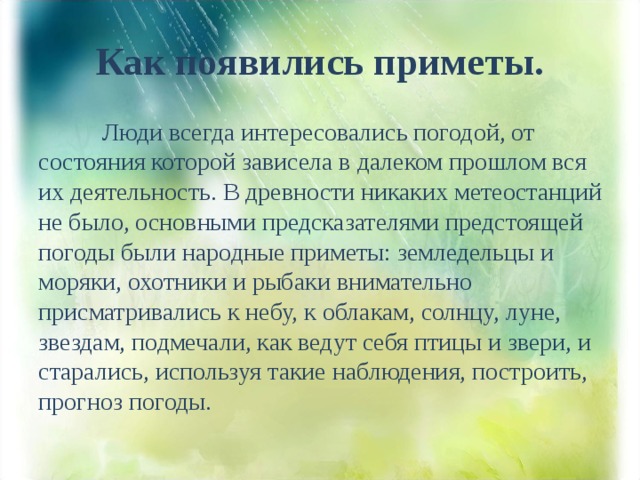 Как появились приметы.

Люди всегда интересовались погодой, от состояния которой зависела в далеком прошлом вся их деятельность. В древности никаких метеостанций не было, основными предсказателями предстоящей погоды были народные приметы: земледельцы и моряки, охотники и рыбаки внимательно присматривались к небу, к облакам, солнцу, луне, звездам, подмечали, как ведут себя птицы и звери, и старались, используя такие наблюдения, построить, прогноз погоды.